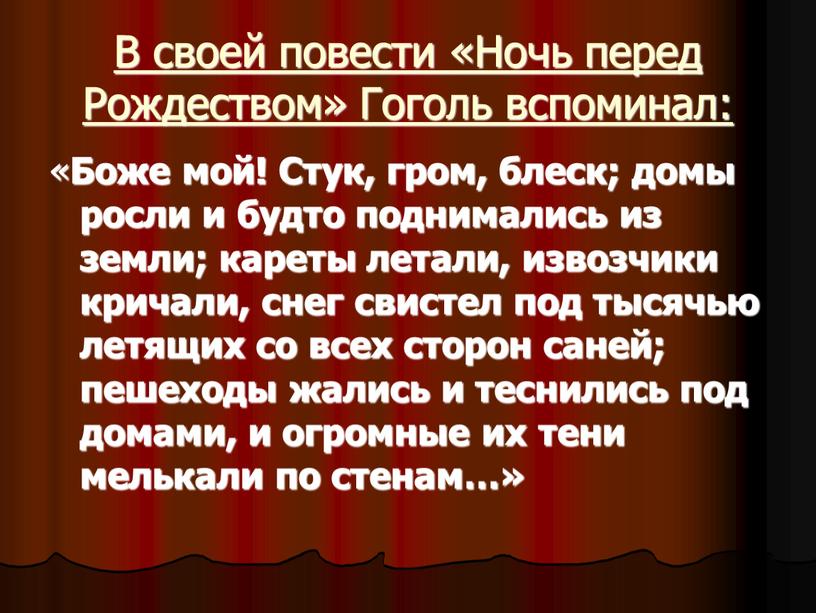 В своей повести «Ночь перед Рождеством» Гоголь вспоминал:

«Боже мой! Стук, гром, блеск; домы росли и будто поднимались из земли; кареты летали, извозчики кричали, снег свистел под тысячью летящих со всех сторон саней; пешеходы жались и теснились под домами, и огромные их тени мелькали по стенам...»